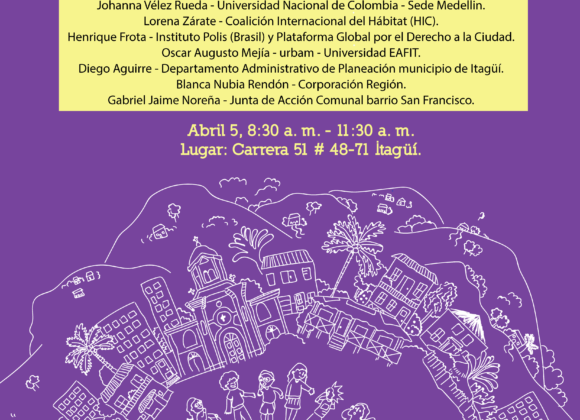 Johanna Vélez Rueda - Universidad Nacional de Colombia - Sede Medellin.
Lorena Zárate - Coalición Internacional del Hábitat (HIC).
Henrique Frota - Instituto Polis (Brasil) y Plataforma Global por el Derecho a la Ciudad.
Oscar Augusto Mejía - urbam - Universidad EAFIT.
Diego Aguirre - Departamento Administrativo de Planeación municipio de Itagüí.
Blanca Nubia Rendón - Corporación Región.
Gabriel Jaime Noreña - Junta de Acción Comunal barrio San Francisco.

Abril 5, 8:30 a. m. - 11:30 a. m.
Lugar: Carrera 51 # 48-71 Itagüí.